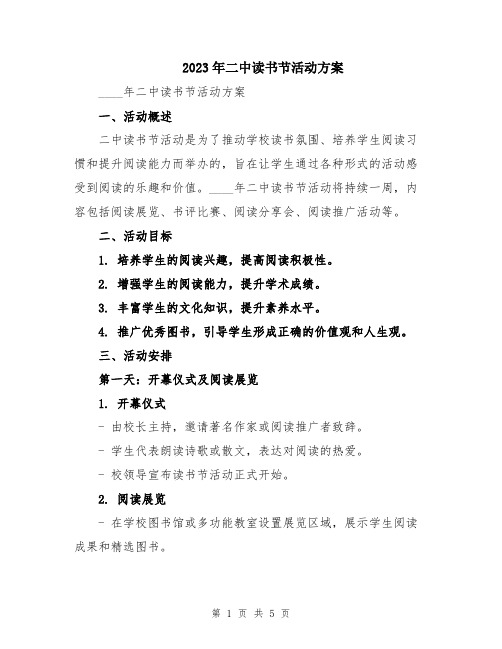 2023年二中读书节活动方案

____年二中读书节活动方案

一、活动概述

二中读书节活动是为了推动学校读书氛围、培养学生阅读习惯和提升阅读能力而举办的，旨在让学生通过各种形式的活动感受到阅读的乐趣和价值。____年二中读书节活动将持续一周，内容包括阅读展览、书评比赛、阅读分享会、阅读推广活动等。

二、活动目标

1. 培养学生的阅读兴趣，提高阅读积极性。

2. 增强学生的阅读能力，提升学术成绩。

3. 丰富学生的文化知识，提升素养水平。

4. 推广优秀图书，引导学生形成正确的价值观和人生观。

三、活动安排

第一天：开幕仪式及阅读展览

1. 开幕仪式

- 由校长主持，邀请著名作家或阅读推广者致辞。

- 学生代表朗读诗歌或散文，表达对阅读的热爱。

- 校领导宣布读书节活动正式开始。

2. 阅读展览

- 在学校图书馆或多功能教室设置展览区域，展示学生阅读成果和精选图书。

第 1 页 共 5 页